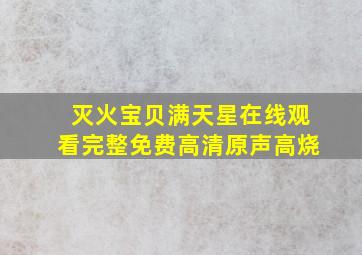 灭火宝贝满天星在线观看完整免费高清原声高烧